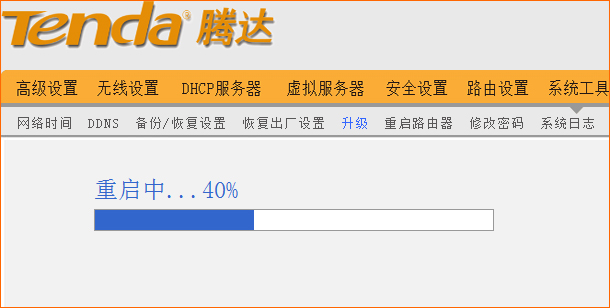 Tenda® 腾达

高级设置 无线设置 DHCP服务器 虚拟服务器 安全设置 路由设置 系统工具

网络时间 DDNS 备份/恢复设置 恢复出厂设置 升级 重启路由器 修改密码 系统日志

重启中...40%